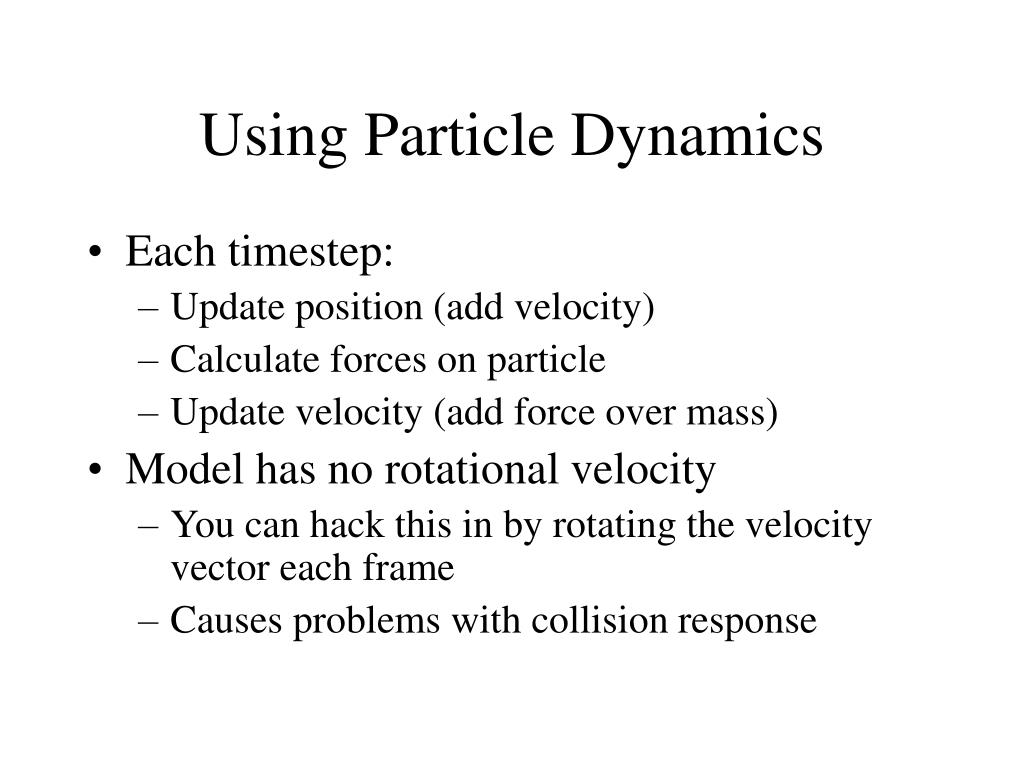 Using Particle Dynamics

• Each timestep:
– Update position (add velocity)
– Calculate forces on particle
– Update velocity (add force over mass)
• Model has no rotational velocity
– You can hack this in by rotating the velocity vector each frame
– Causes problems with collision response